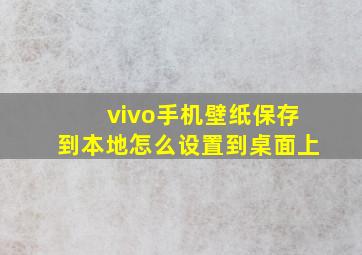 vivo手机壁纸保存到本地怎么设置到桌面上